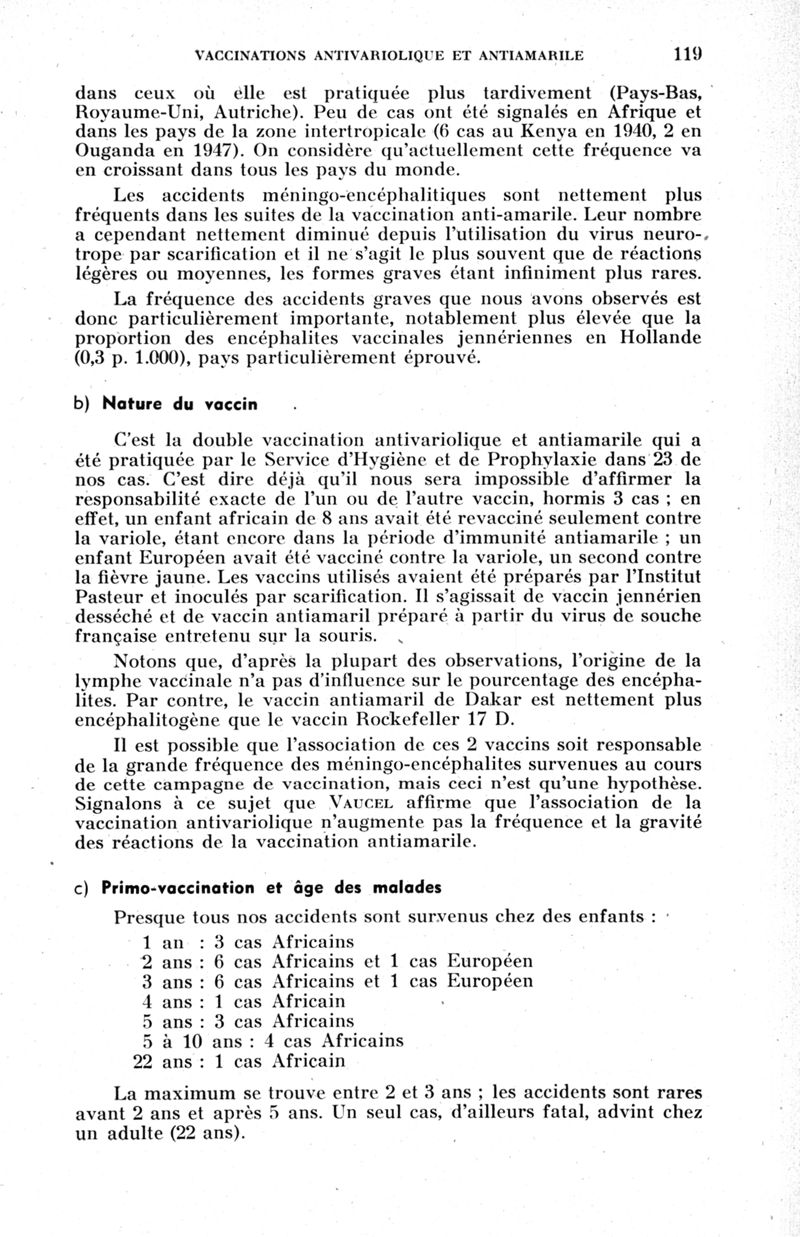 VACCINATIONS ANTIVARIOLIQUE ET ANTIAMARILE 119

dans ceux où elle est pratiquée plus tardivement (Pays-Bas, Royaume-Uni, Autriche). Peu de cas ont été signalés en Afrique et dans les pays de la zone intertropicale (6 cas au Kenya en 1940, 2 en Ouganda en 1947). On considère qu'actuellement cette fréquence va en croissant dans tous les pays du monde.

Les accidents méningo-encéphalitiques sont nettement plus fréquents dans les suites de la vaccination anti-amarile. Leur nombre a cependant nettement diminué depuis l'utilisation du virus neurotrope par scarification et il ne s'agit le plus souvent que de réactions légères ou moyennes, les formes graves étant infiniment plus rares.

La fréquence des accidents graves que nous avons observés est donc particulièrement importante, notablement plus élevée que la proportion des encéphalites vaccinales jennériennes en Hollande (0,3 p. 1.000), pays particulièrement éprouvé.

b) Nature du vaccin

C'est la double vaccination antivariolique et antiamarile qui a été pratiquée par le Service d'Hygiène et de Prophylaxie dans 23 de nos cas. C'est dire déjà qu'il nous sera impossible d'affirmer la responsabilité exacte de l'un ou de l'autre vaccin, hormis 3 cas ; en effet, un enfant africain de 8 ans avait été revacciné seulement contre la variole, étant encore dans la période d'immunité antiamarile ; un enfant Européen avait été vacciné contre la variole, un second contre la fièvre jaune. Les vaccins utilisés avaient été préparés par l'Institut Pasteur et inoculés par scarification. Il s'agissait de vaccin jennérien desséché et de vaccin antiamaril préparé à partir du virus de souche française entretenu sur la souris.

Notons que, d'après la plupart des observations, l'origine de la lymphe vaccinale n'a pas d'influence sur le pourcentage des encéphalites. Par contre, le vaccin antiamaril de Dakar est nettement plus encéphalitogène que le vaccin Rockefeller 17 D.

Il est possible que l'association de ces 2 vaccins soit responsable de la grande fréquence des méningo-encéphalites survenues au cours de cette campagne de vaccination, mais ceci n'est qu'une hypothèse. Signalons à ce sujet que VAUCEL affirme que l'association de la vaccination antivariolique n'augmente pas la fréquence et la gravité des réactions de la vaccination antiamarile.

c) Primo-vaccination et âge des malades

Presque tous nos accidents sont survenus chez des enfants :

1 an : 3 cas Africains
2 ans : 6 cas Africains et 1 cas Européen
3 ans : 6 cas Africains et 1 cas Européen
4 ans : 1 cas Africain
5 ans : 3 cas Africains
5 à 10 ans : 4 cas Africains
22 ans : 1 cas Africain

La maximum se trouve entre 2 et 3 ans ; les accidents sont rares avant 2 ans et après 5 ans. Un seul cas, d'ailleurs fatal, advint chez un adulte (22 ans).